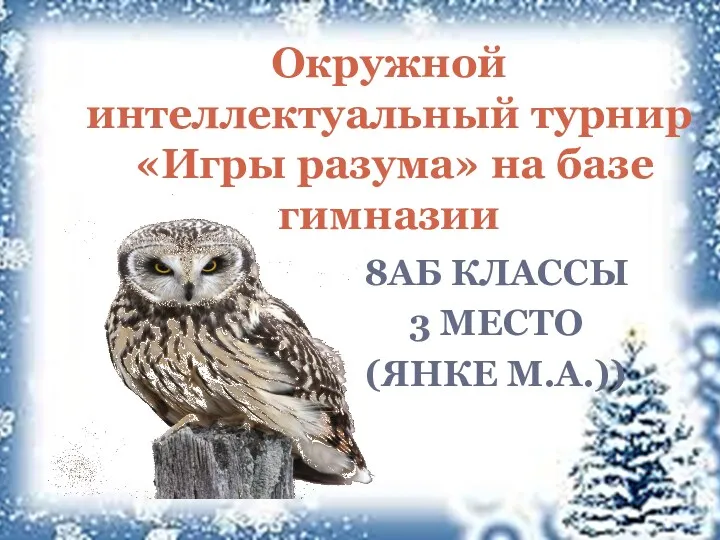 Окружной интеллектуальный турнир «Игры разума» на базе гимназии

8АБ КЛАССЫ
3 МЕСТО
(ЯНКЕ М.А.))